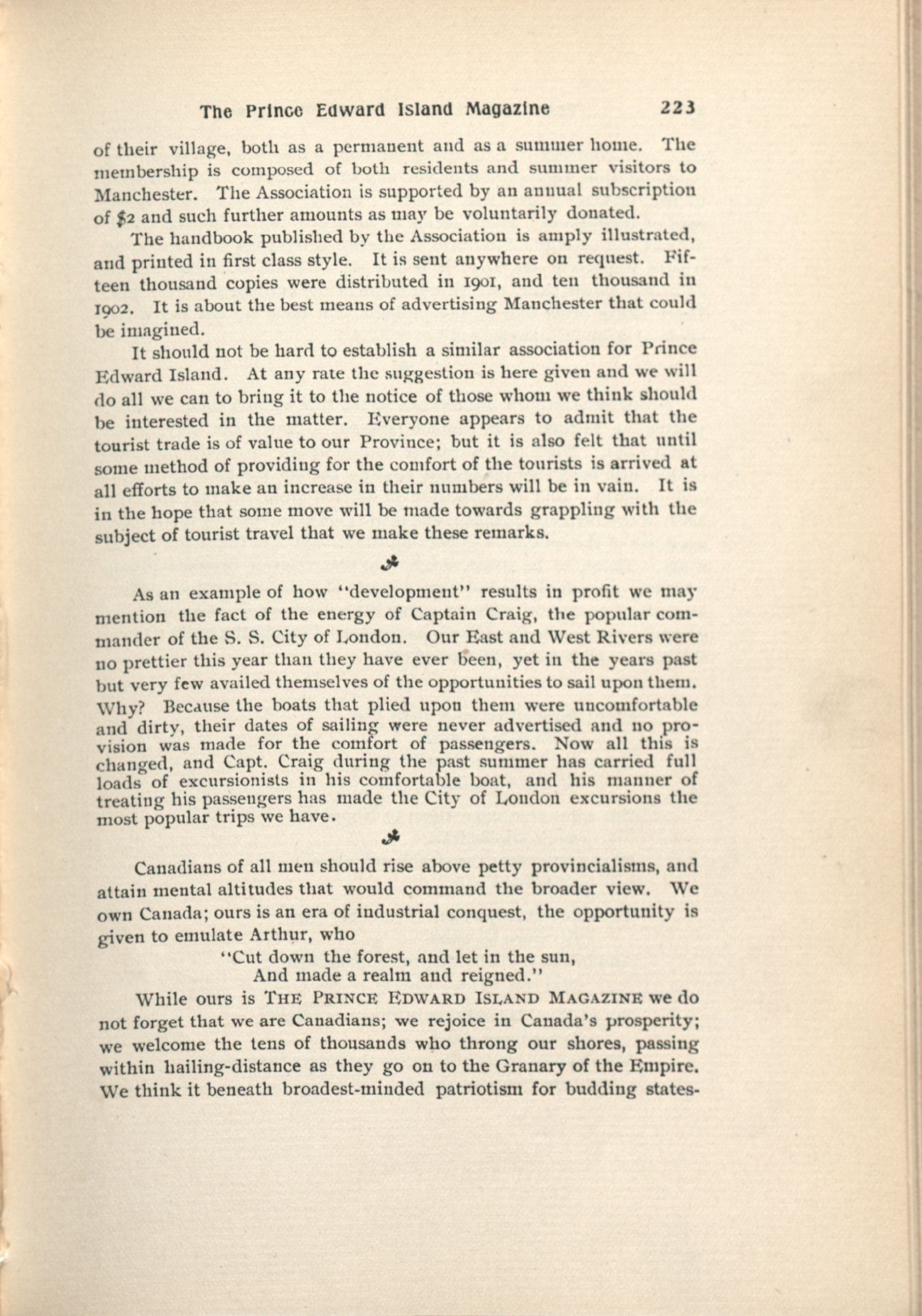 The Prince Edward Island Magazine 223

of their village, both as a permanent and as a summer home. The membership is composed of both residents and summer visitors to Manchester. The Association is supported by an annual subscription of $2 and such further amounts as may be voluntarily donated.

The handbook published by the Association is amply illustrated, and printed in first class style. It is sent anywhere on request. Fifteen thousand copies were distributed in 1901, and ten thousand in 1902. It is about the best means of advertising Manchester that could be imagined.

It should not be hard to establish a similar association for Prince Edward Island. At any rate the suggestion is here given and we will do all we can to bring it to the notice of those whom we think should be interested in the matter. Everyone appears to admit that the tourist trade is of value to our Province; but it is also felt that until some method of providing for the comfort of the tourists is arrived at all efforts to make an increase in their numbers will be in vain. It is in the hope that some move will be made towards grappling with the subject of tourist travel that we make these remarks.

As an example of how "development" results in profit we may mention the fact of the energy of Captain Craig, the popular commander of the S. S. City of London. Our East and West Rivers were no prettier this year than they have ever been, yet in the years past but very few availed themselves of the opportunities to sail upon them. Why? Because the boats that plied upon them were uncomfortable and dirty, their dates of sailing were never advertised and no provision was made for the comfort of passengers. Now all this is changed, and Capt. Craig during the past summer has carried full loads of excursionists in his comfortable boat, and his manner of treating his passengers has made the City of London excursions the most popular trips we have.

Canadians of all men should rise above petty provincialisms, and attain mental altitudes that would command the broader view. We own Canada; ours is an era of industrial conquest, the opportunity is given to emulate Arthur, who

"Cut down the forest, and let in the sun,
And made a realm and reigned."

While ours is THE PRINCE EDWARD ISLAND MAGAZINE we do not forget that we are Canadians; we rejoice in Canada's prosperity; we welcome the tens of thousands who throng our shores, passing within hailing-distance as they go on to the Granary of the Empire. We think it beneath broadest-minded patriotism for budding states-